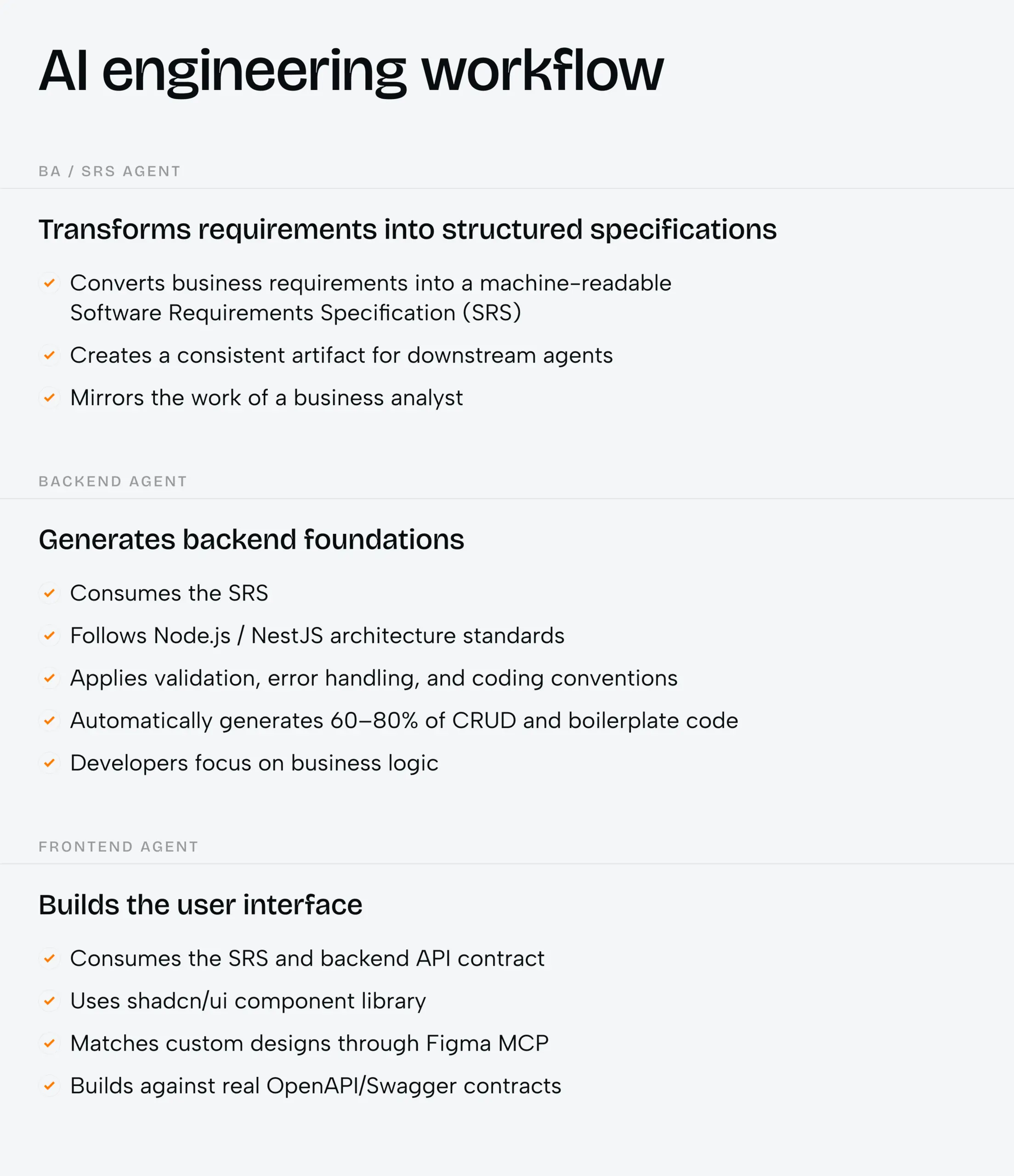 AI engineering workflow

BA / SRS AGENT

Transforms requirements into structured specifications

Converts business requirements into a machine-readable Software Requirements Specification (SRS)

Creates a consistent artifact for downstream agents

Mirrors the work of a business analyst

BACKEND AGENT

Generates backend foundations

Consumes the SRS

Follows Node.js / NestJS architecture standards

Applies validation, error handling, and coding conventions

Automatically generates 60–80% of CRUD and boilerplate code

Developers focus on business logic

FRONTEND AGENT

Builds the user interface

Consumes the SRS and backend API contract

Uses shadcn/ui component library

Matches custom designs through Figma MCP

Builds against real OpenAPI/Swagger contracts